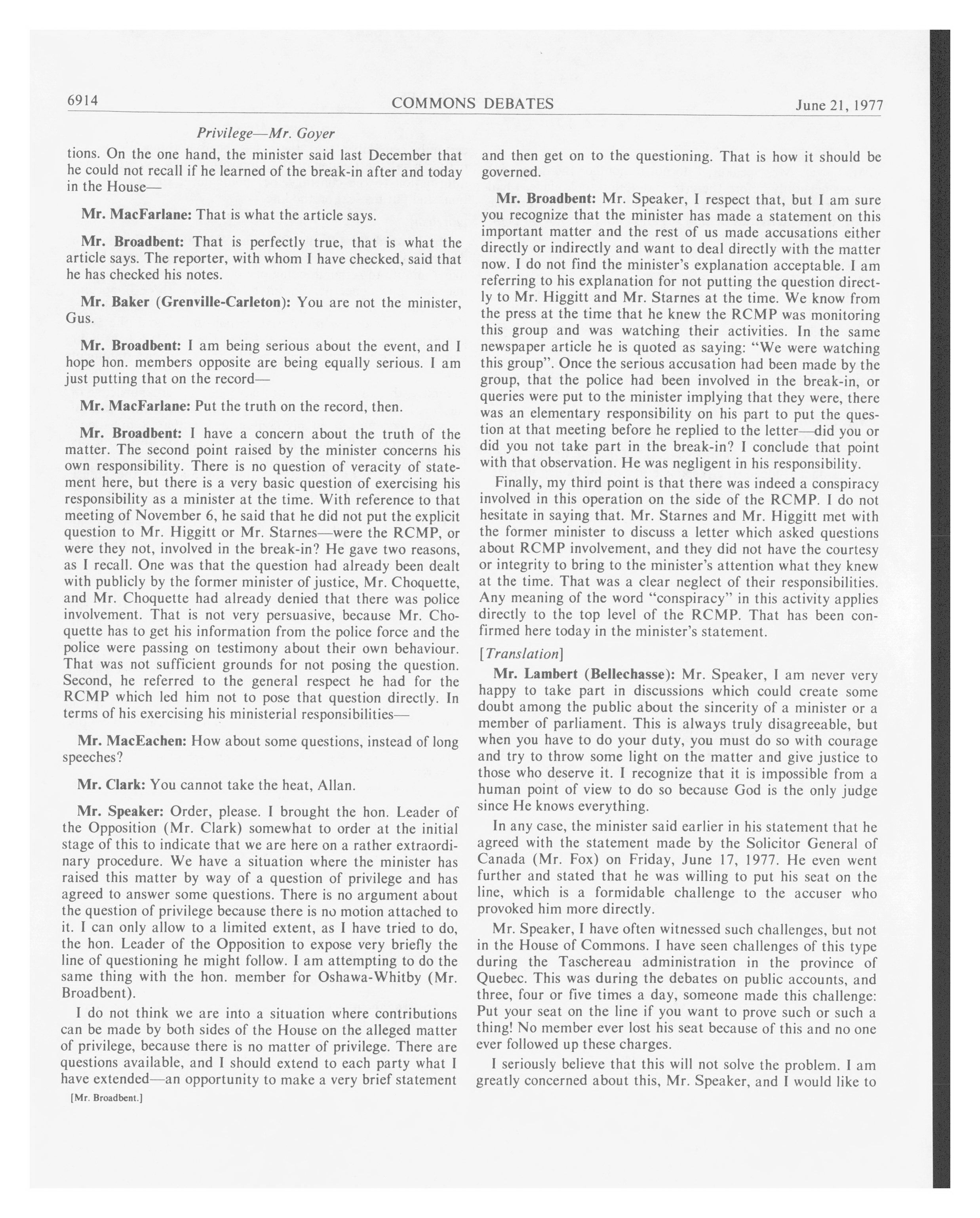 6914 COMMONS DEBATES June 21, 1977

Privilege—Mr. Goyer

tions. On the one hand, the minister said last December that he could not recall if he learned of the break-in after and today in the House—

Mr. MacFarlane: That is what the article says.

Mr. Broadbent: That is perfectly true, that is what the article says. The reporter, with whom I have checked, said that he has checked his notes.

Mr. Baker (Grenville-Carleton): You are not the minister, Gus.

Mr. Broadbent: I am being serious about the event, and I hope hon. members opposite are being equally serious. I am just putting that on the record—

Mr. MacFarlane: Put the truth on the record, then.

Mr. Broadbent: I have a concern about the truth of the matter. The second point raised by the minister concerns his own responsibility. There is no question of veracity of statement here, but there is a very basic question of exercising his responsibility as a minister at the time. With reference to that meeting of November 6, he said that he did not put the explicit question to Mr. Higgitt or Mr. Starnes—were the RCMP, or were they not, involved in the break-in? He gave two reasons, as I recall. One was that the question had already been dealt with publicly by the former minister of justice, Mr. Choquette, and Mr. Choquette had already denied that there was police involvement. That is not very persuasive, because Mr. Choquette has to get his information from the police force and the police were passing on testimony about their own behaviour. That was not sufficient grounds for not posing the question. Second, he referred to the general respect he had for the RCMP which led him not to pose that question directly. In terms of his exercising his ministerial responsibilities—

Mr. MacEachen: How about some questions, instead of long speeches?

Mr. Clark: You cannot take the heat, Allan.

Mr. Speaker: Order, please. I brought the hon. Leader of the Opposition (Mr. Clark) somewhat to order at the initial stage of this to indicate that we are here on a rather extraordinary procedure. We have a situation where the minister has raised this matter by way of a question of privilege and has agreed to answer some questions. There is no argument about the question of privilege because there is no motion attached to it. I can only allow to a limited extent, as I have tried to do, the hon. Leader of the Opposition to expose very briefly the line of questioning he might follow. I am attempting to do the same thing with the hon. member for Oshawa-Whitby (Mr. Broadbent).

I do not think we are into a situation where contributions can be made by both sides of the House on the alleged matter of privilege, because there is no matter of privilege. There are questions available, and I should extend to each party what I have extended—an opportunity to make a very brief statement

[Mr. Broadbent.]

and then get on to the questioning. That is how it should be governed.

Mr. Broadbent: Mr. Speaker, I respect that, but I am sure you recognize that the minister has made a statement on this important matter and the rest of us made accusations either directly or indirectly and want to deal directly with the matter now. I do not find the minister's explanation acceptable. I am referring to his explanation for not putting the question directly to Mr. Higgitt and Mr. Starnes at the time. We know from the press at the time that he knew the RCMP was monitoring this group and was watching their activities. In the same newspaper article he is quoted as saying: "We were watching this group". Once the serious accusation had been made by the group, that the police had been involved in the break-in, or queries were put to the minister implying that they were, there was an elementary responsibility on his part to put the question at that meeting before he replied to the letter—did you or did you not take part in the break-in? I conclude that point with that observation. He was negligent in his responsibility.

Finally, my third point is that there was indeed a conspiracy involved in this operation on the side of the RCMP. I do not hesitate in saying that. Mr. Starnes and Mr. Higgitt met with the former minister to discuss a letter which asked questions about RCMP involvement, and they did not have the courtesy or integrity to bring to the minister's attention what they knew at the time. That was a clear neglect of their responsibilities. Any meaning of the word "conspiracy" in this activity applies directly to the top level of the RCMP. That has been confirmed here today in the minister's statement.

[Translation]

Mr. Lambert (Bellechasse): Mr. Speaker, I am never very happy to take part in discussions which could create some doubt among the public about the sincerity of a minister or a member of parliament. This is always truly disagreeable, but when you have to do your duty, you must do so with courage and try to throw some light on the matter and give justice to those who deserve it. I recognize that it is impossible from a human point of view to do so because God is the only judge since He knows everything.

In any case, the minister said earlier in his statement that he agreed with the statement made by the Solicitor General of Canada (Mr. Fox) on Friday, June 17, 1977. He even went further and stated that he was willing to put his seat on the line, which is a formidable challenge to the accuser who provoked him more directly.

Mr. Speaker, I have often witnessed such challenges, but not in the House of Commons. I have seen challenges of this type during the Taschereau administration in the province of Quebec. This was during the debates on public accounts, and three, four or five times a day, someone made this challenge: Put your seat on the line if you want to prove such or such a thing! No member ever lost his seat because of this and no one ever followed up these charges.

I seriously believe that this will not solve the problem. I am greatly concerned about this, Mr. Speaker, and I would like to